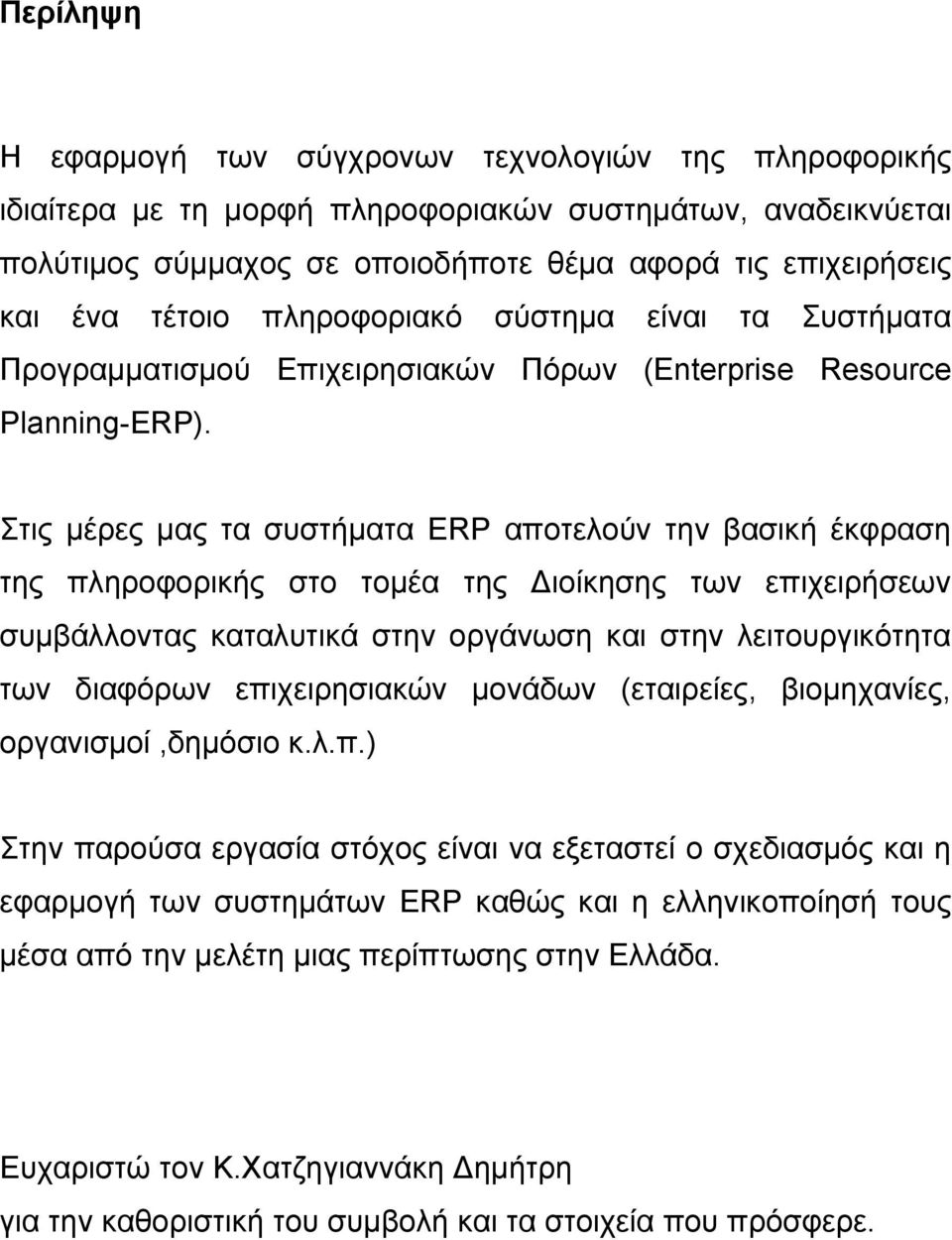 Περίληψη

Η εφαρμογή των σύγχρονων τεχνολογιών της πληροφορικής ιδιαίτερα με τη μορφή πληροφοριακών συστημάτων, αναδεικνύεται πολύτιμος σύμμαχος σε οποιοδήποτε θέμα αφορά τις επιχειρήσεις και ένα τέτοιο πληροφοριακό σύστημα είναι τα Συστήματα Προγραμματισμού Επιχειρησιακών Πόρων (Enterprise Resource Planning-ERP).

Στις μέρες μας τα συστήματα ERP αποτελούν την βασική έκφραση της πληροφορικής στο τομέα της Διοίκησης των επιχειρήσεων συμβάλλοντας καταλυτικά στην οργάνωση και στην λειτουργικότητα των διαφόρων επιχειρησιακών μονάδων (εταιρείες, βιομηχανίες, οργανισμοί ,δημόσιο κ.λ.π.)

Στην παρούσα εργασία στόχος είναι να εξεταστεί ο σχεδιασμός και η εφαρμογή των συστημάτων ERP καθώς και η ελληνικοποίησή τους μέσα από την μελέτη μιας περίπτωσης στην Ελλάδα.

Ευχαριστώ τον Κ.Χατζηγιαννάκη Δημήτρη
για την καθοριστική του συμβολή και τα στοιχεία που πρόσφερε.